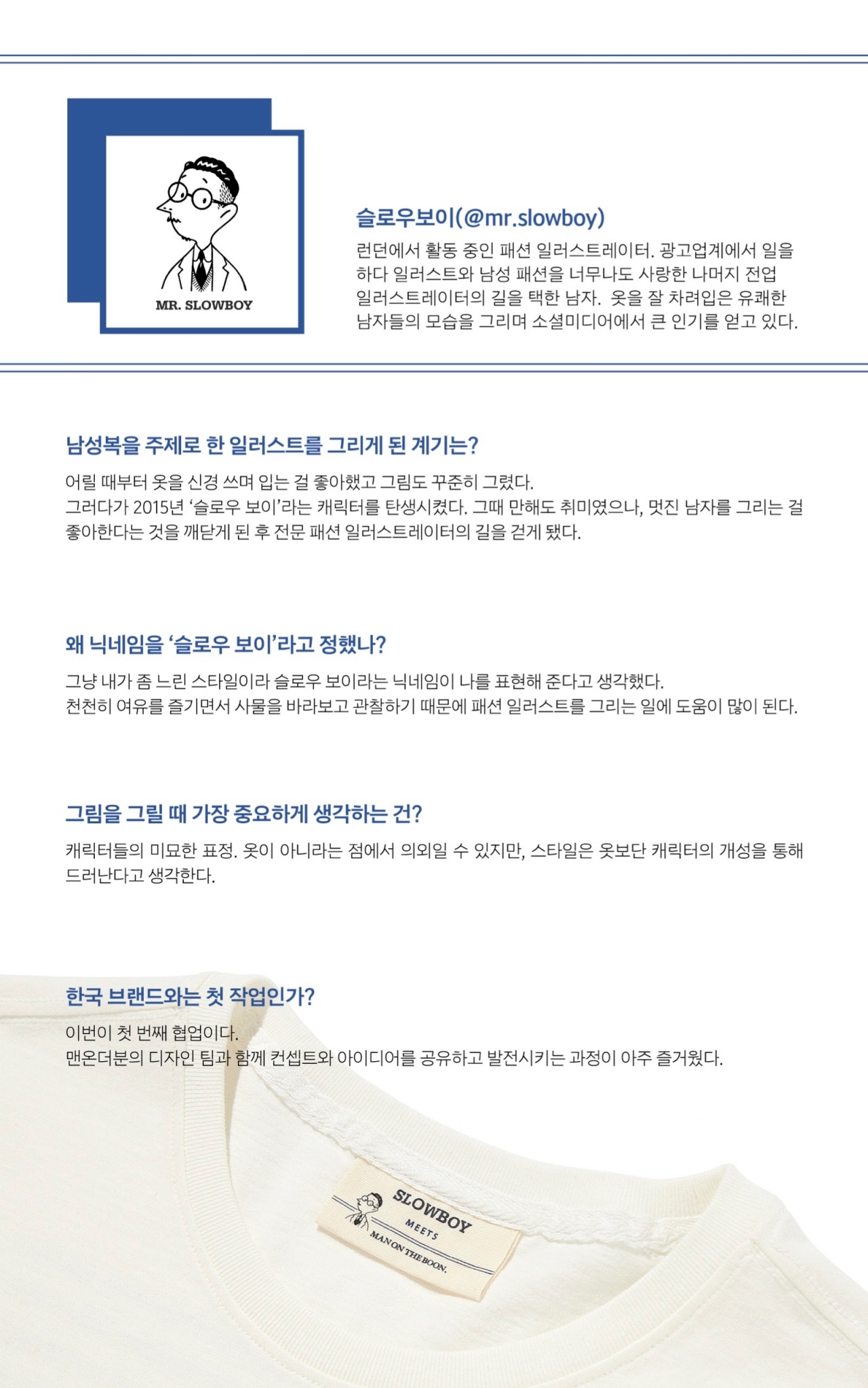 MR. SLOWBOY

슬로우보이(@mr.slowboy)

런던에서 활동 중인 패션 일러스트레이터. 광고업계에서 일을 하다 일러스트와 남성 패션을 너무나도 사랑한 나머지 전업 일러스트레이터의 길을 택한 남자. 옷을 잘 차려입은 유쾌한 남자들의 모습을 그리며 소셜미디어에서 큰 인기를 얻고 있다.

남성복을 주제로 한 일러스트를 그리게 된 계기는?

어릴 때부터 옷을 신경 쓰며 입는 걸 좋아했고 그림도 꾸준히 그렸다.
그러다가 2015년 '슬로우 보이'라는 캐릭터를 탄생시켰다. 그때 만해도 취미였으나, 멋진 남자를 그리는 걸 좋아한다는 것을 깨닫게 된 후 전문 패션 일러스트레이터의 길을 걷게 됐다.

왜 닉네임을 '슬로우 보이'라고 정했나?

그냥 내가 좀 느린 스타일이라 슬로우 보이라는 닉네임이 나를 표현해 준다고 생각했다.
천천히 여유를 즐기면서 사물을 바라보고 관찰하기 때문에 패션 일러스트를 그리는 일에 도움이 많이 된다.

그림을 그릴 때 가장 중요하게 생각하는 건?

캐릭터들의 미묘한 표정. 옷이 아니라는 점에서 의외일 수 있지만, 스타일은 옷보단 캐릭터의 개성을 통해 드러난다고 생각한다.

한국 브랜드와는 첫 작업인가?

이번이 첫 번째 협업이다.
맨온더분의 디자인 팀과 함께 컨셉트와 아이디어를 공유하고 발전시키는 과정이 아주 즐거웠다.

SLOWBOY
MEETS
MAN ON THE BOON.